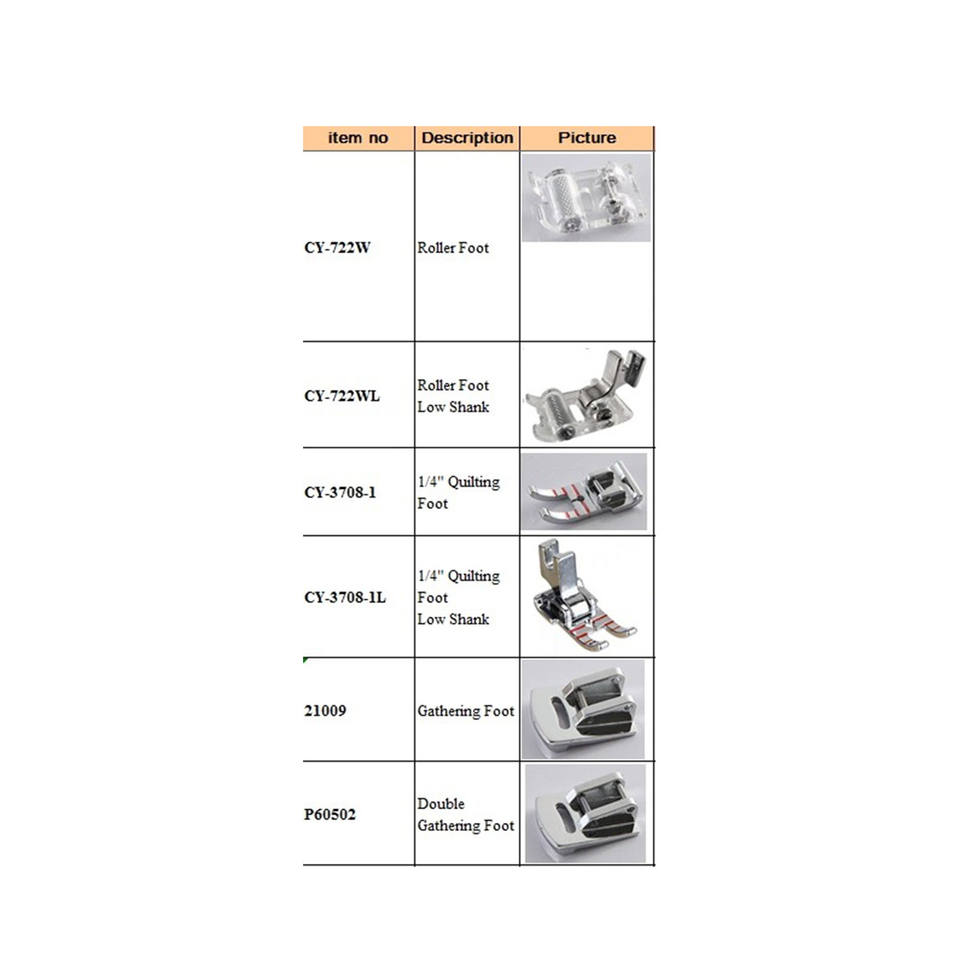 | item no | Description | Picture |
|---|---|---|
| CY-722W | Roller Foot | |
| CY-722WL | Roller Foot Low Shank | |
| CY-3708-1 | 1/4" Quilting Foot | |
| CY-3708-1L | 1/4" Quilting Foot Low Shank | |
| 21009 | Gathering Foot | |
| P60502 | Double Gathering Foot | |